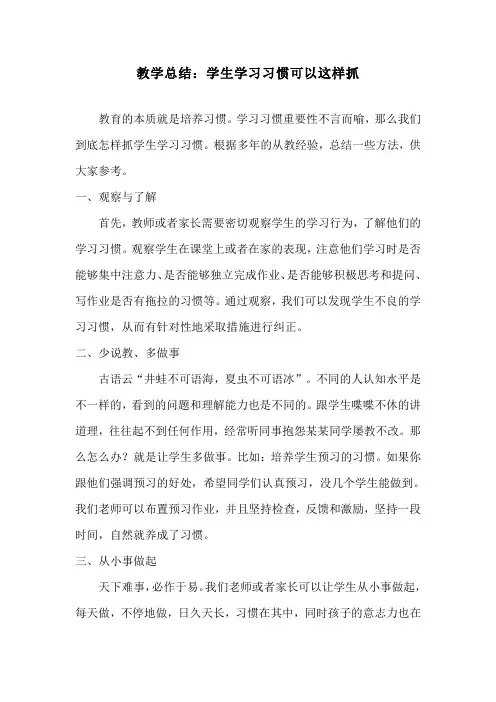 教学总结：学生学习习惯可以这样抓

教育的本质就是培养习惯。学习习惯重要性不言而喻，那么我们到底怎样抓学生学习习惯。根据多年的从教经验，总结一些方法，供大家参考。

一、观察与了解

首先，教师或者家长需要密切观察学生的学习行为，了解他们的学习习惯。观察学生在课堂上或者在家的表现，注意他们学习时是否能够集中注意力、是否能够独立完成作业、是否能够积极思考和提问、写作业是否有拖拉的习惯等。通过观察，我们可以发现学生不良的学习习惯，从而有针对性地采取措施进行纠正。

二、少说教、多做事

古语云“井蛙不可语海，夏虫不可语冰”。不同的人认知水平是不一样的，看到的问题和理解能力也是不同的。跟学生喋喋不休的讲道理，往往起不到任何作用，经常听同事抱怨某某同学屡教不改。那么怎么办？就是让学生多做事。比如：培养学生预习的习惯。如果你跟他们强调预习的好处，希望同学们认真预习，没几个学生能做到。我们老师可以布置预习作业，并且坚持检查，反馈和激励，坚持一段时间，自然就养成了习惯。

三、从小事做起

天下难事，必作于易。我们老师或者家长可以让学生从小事做起，每天做，不停地做，日久天长，习惯在其中，同时孩子的意志力也在